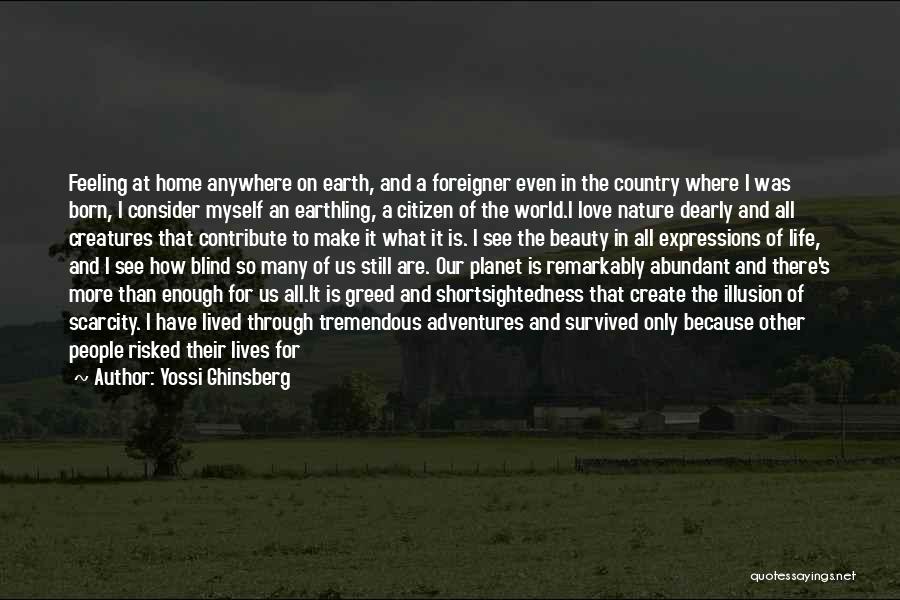 Feeling at home anywhere on earth, and a foreigner even in the country where I was born, I consider myself an earthling, a citizen of the world.I love nature dearly and all creatures that contribute to make it what it is. I see the beauty in all expressions of life, and I see how blind so many of us still are. Our planet is remarkably abundant and there's more than enough for us all.It is greed and shortsightedness that create the illusion of scarcity. I have lived through tremendous adventures and survived only because other people risked their lives for

~ Author: Yossi Ghinsberg

quotessayings.net